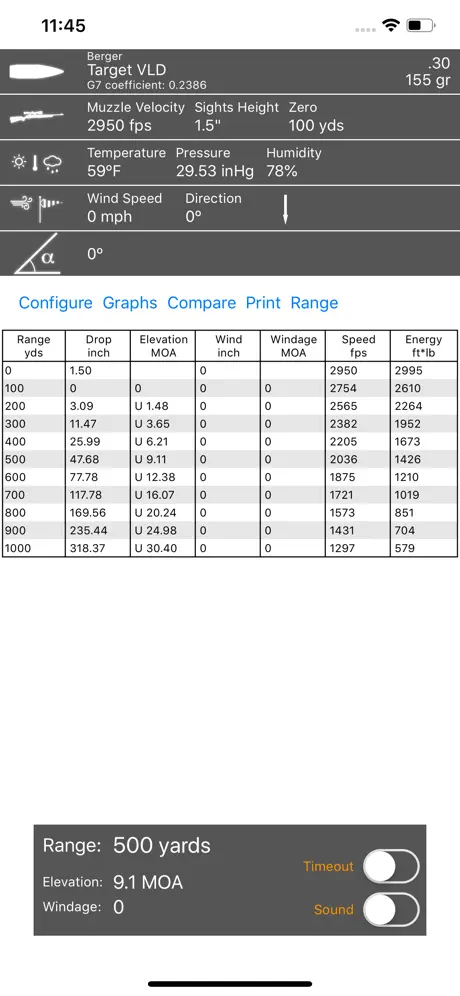 11:45

Berger
Target VLD
G7 coefficient: 0.2386

.30
155 gr

Muzzle Velocity 2950 fps
Sights Height 1.5"
Zero 100 yds

Temperature 59°F
Pressure 29.53 inHg
Humidity 78%

Wind Speed 0 mph
Direction 0°

α

0°

Configure Graphs Compare Print Range

| Range yds | Drop inch | Elevation MOA | Wind inch | Windage MOA | Speed fps | Energy ft*lb |
|---|---|---|---|---|---|---|
| 0 | 1.50 | | 0 | | 2950 | 2995 |
| 100 | 0 | 0 | 0 | 0 | 2754 | 2610 |
| 200 | 3.09 | U 1.48 | 0 | 0 | 2565 | 2264 |
| 300 | 11.47 | U 3.65 | 0 | 0 | 2382 | 1952 |
| 400 | 25.99 | U 6.21 | 0 | 0 | 2205 | 1673 |
| 500 | 47.68 | U 9.11 | 0 | 0 | 2036 | 1426 |
| 600 | 77.78 | U 12.38 | 0 | 0 | 1875 | 1210 |
| 700 | 117.78 | U 16.07 | 0 | 0 | 1721 | 1019 |
| 800 | 169.56 | U 20.24 | 0 | 0 | 1573 | 851 |
| 900 | 235.44 | U 24.98 | 0 | 0 | 1431 | 704 |
| 1000 | 318.37 | U 30.40 | 0 | 0 | 1297 | 579 |

Range: 500 yards
Elevation: 9.1 MOA
Windage: 0

Timeout
Sound